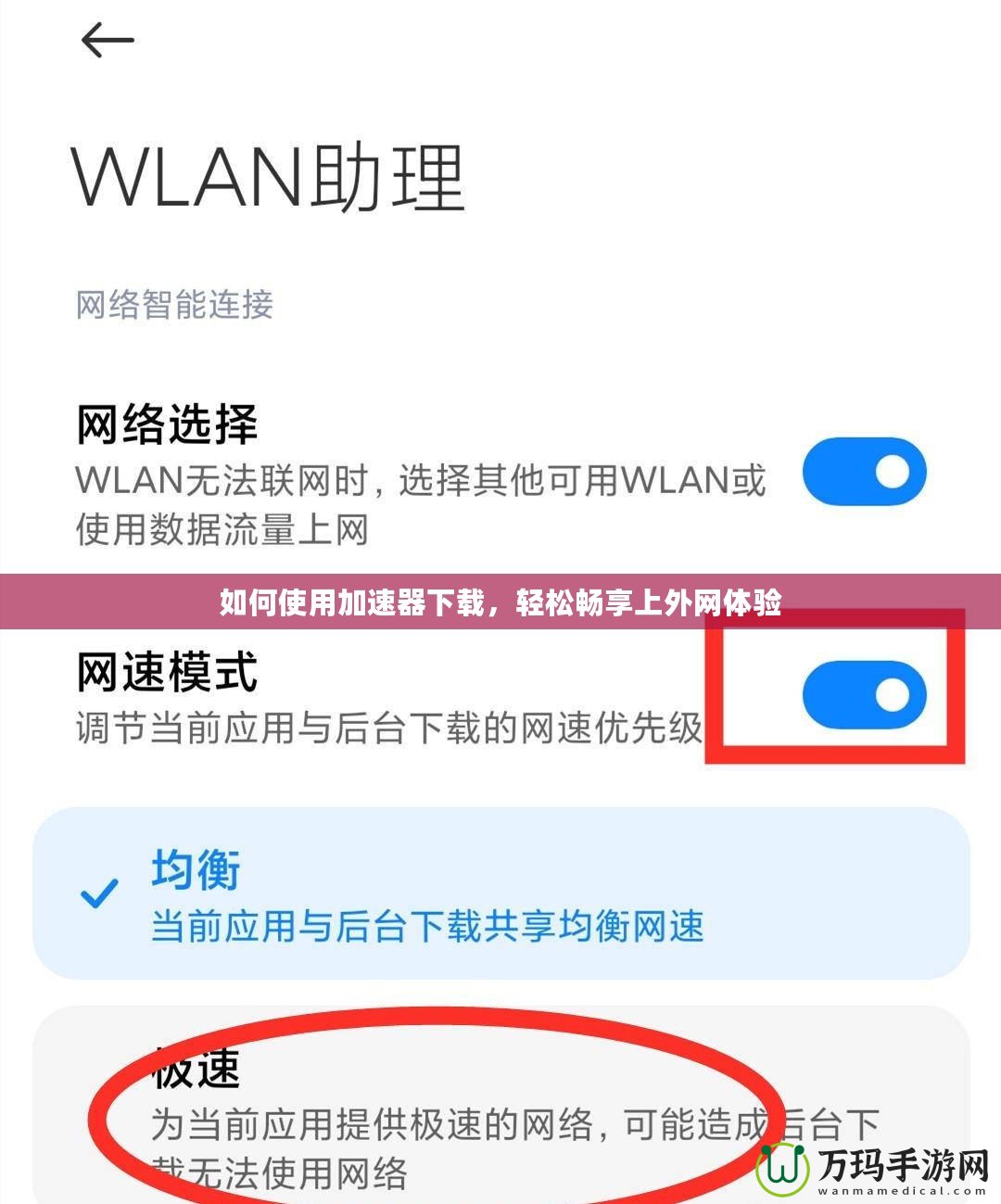 WLAN助理

网络智能连接

网络选择

WLAN无法联网时，选择其他可用WLAN或使用数据流量上网

如何使用加速器下载，轻松畅享上外网体验

网速模式

调节当前应用与后台下载的网速优先级

均衡

当前应用与后台下载共享均衡网速

极速

为当前应用提供极速的网络，可能造成后台下载无法使用网络

万玛手游网
wanmamedical.com